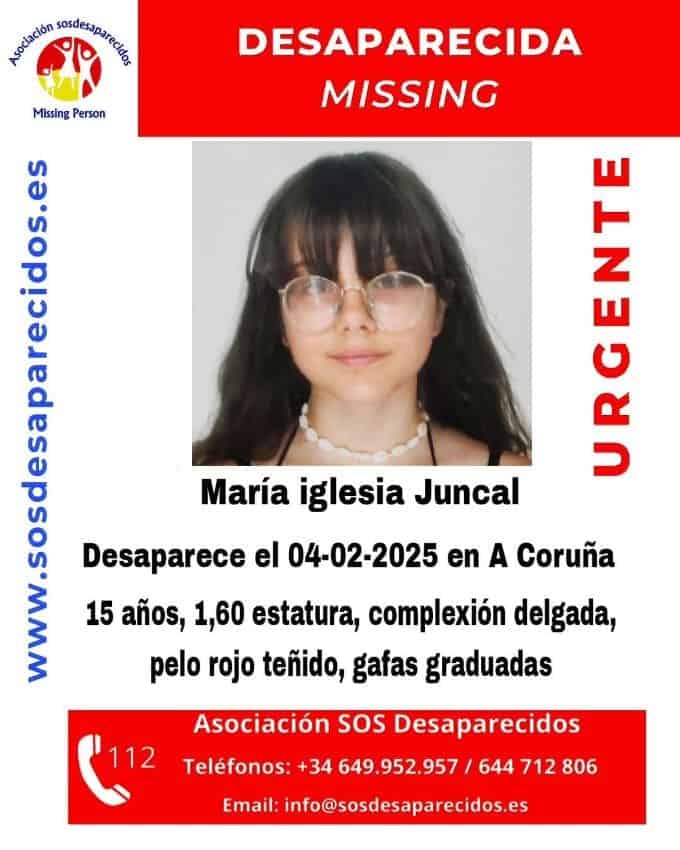 Asociación sosdesaparecidos
Missing Person

DESAPARECIDA
MISSING

www.sosdesaparecidos.es

URGENTE

María iglesia Juncal

Desaparece el 04-02-2025 en A Coruña

15 años, 1,60 estatura, complexión delgada, pelo rojo teñido, gafas graduadas

112

Asociación SOS Desaparecidos
Teléfonos: +34 649.952.957 / 644 712 806
Email: info@sosdesaparecidos.es